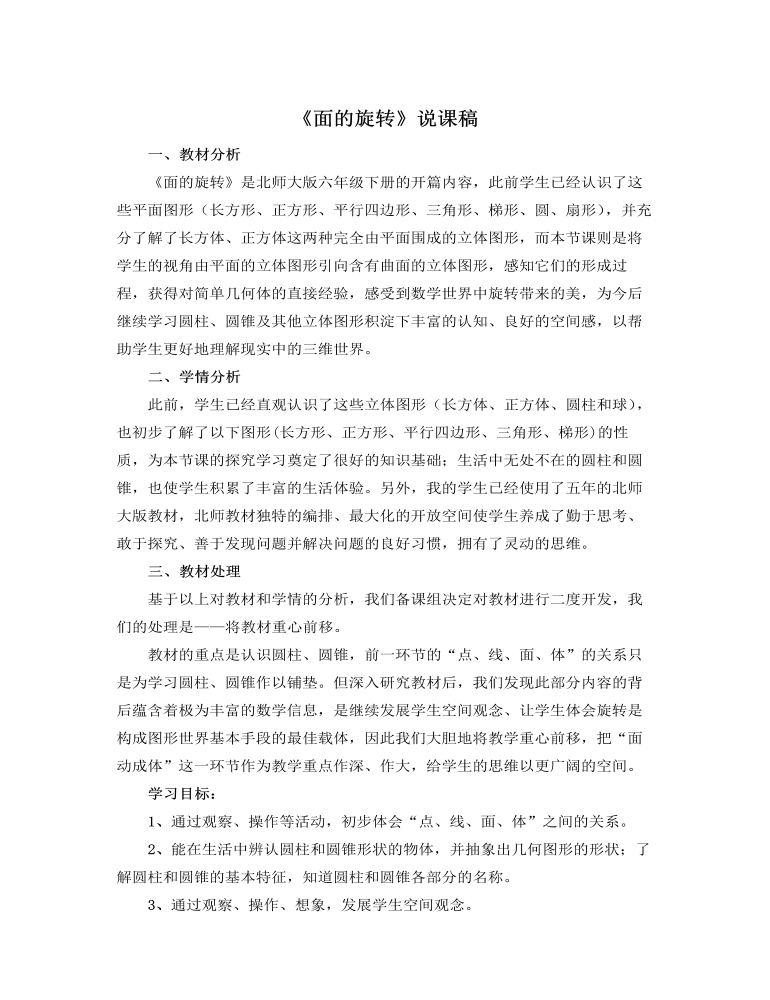 《面的旋转》说课稿

一、教材分析

《面的旋转》是北师大版六年级下册的开篇内容，此前学生已经认识了这些平面图形（长方形、正方形、平行四边形、三角形、梯形、圆、扇形），并充分了解了长方体、正方体这两种完全由平面围成的立体图形，而本节课则是将学生的视角由平面的立体图形引向含有曲面的立体图形，感知它们的形成过程，获得对简单几何体的直接经验，感受到数学世界中旋转带来的美，为今后继续学习圆柱、圆锥及其他立体图形积淀下丰富的认知、良好的空间感，以帮助学生更好地理解现实中的三维世界。

二、学情分析

此前，学生已经直观认识了这些立体图形（长方体、正方体、圆柱和球），也初步了解了以下图形(长方形、正方形、平行四边形、三角形、梯形)的性质，为本节课的探究学习奠定了很好的知识基础；生活中无处不在的圆柱和圆锥，也使学生积累了丰富的生活体验。另外，我的学生已经使用了五年的北师大版教材，北师教材独特的编排、最大化的开放空间使学生养成了勤于思考、敢于探究、善于发现问题并解决问题的良好习惯，拥有了灵动的思维。

三、教材处理

基于以上对教材和学情的分析，我们备课组决定对教材进行二度开发，我们的处理是——将教材重心前移。

教材的重点是认识圆柱、圆锥，前一环节的“点、线、面、体”的关系只是为学习圆柱、圆锥作以铺垫。但深入研究教材后，我们发现此部分内容的背后蕴含着极为丰富的数学信息，是继续发展学生空间观念、让学生体会旋转是构成图形世界基本手段的最佳载体，因此我们大胆地将教学重心前移，把“面动成体”这一环节作为教学重点作深、作大，给学生的思维以更广阔的空间。

学习目标：

1、通过观察、操作等活动，初步体会“点、线、面、体”之间的关系。

2、能在生活中辨认圆柱和圆锥形状的物体，并抽象出几何图形的形状；了解圆柱和圆锥的基本特征，知道圆柱和圆锥各部分的名称。

3、通过观察、操作、想象，发展学生空间观念。